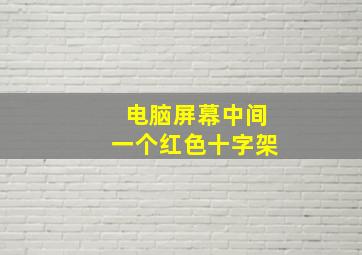 电脑屏幕中间
一个红色十字架